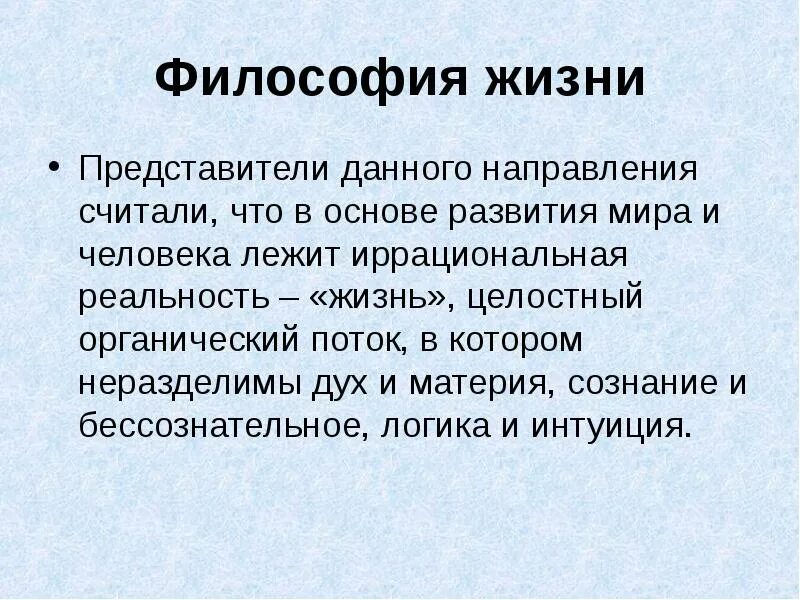 Философия жизни

• Представители данного направления считали, что в основе развития мира и человека лежит иррациональная реальность – «жизнь», целостный органический поток, в котором неразделимы дух и материя, сознание и бессознательное, логика и интуиция.